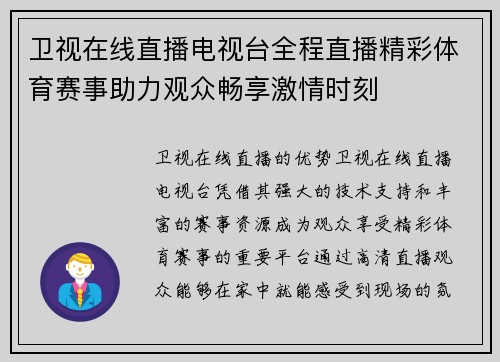 卫视在线直播电视台全程直播精彩体育赛事助力观众畅享激情时刻

卫视在线直播的优势卫视在线直播电视台凭借其强大的技术支持和丰富的赛事资源成为观众享受精彩体育赛事的重要平台通过高清直播观众能够在家中就能感受到现场的氛